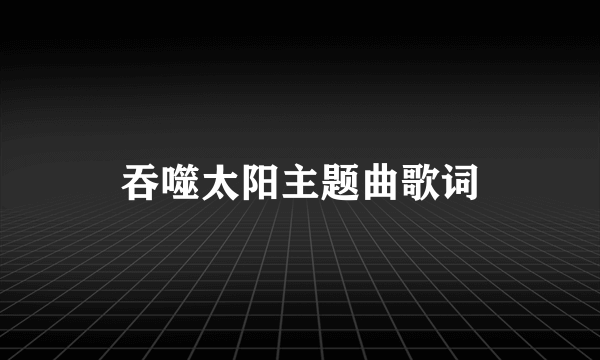 吞噬太阳主题曲歌词